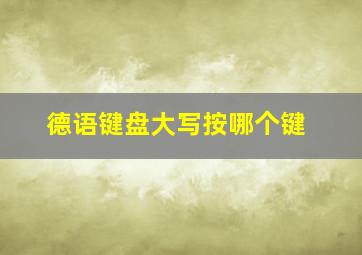 德语键盘大写按哪个键